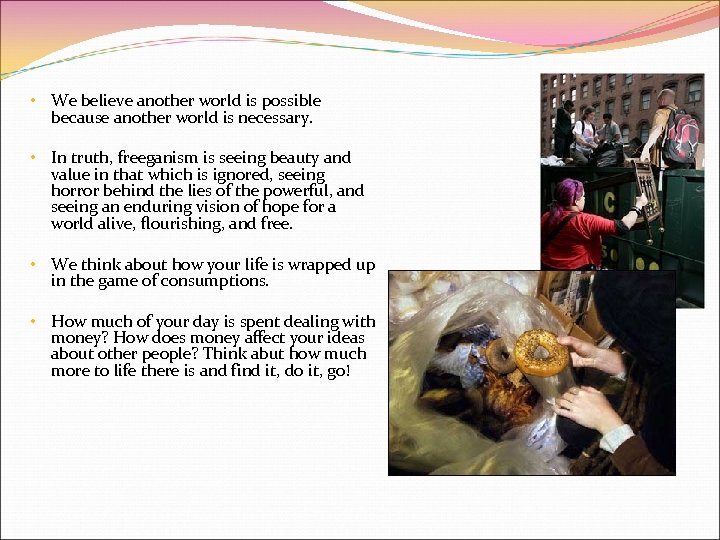 • We believe another world is possible because another world is necessary.

• In truth, freeganism is seeing beauty and value in that which is ignored, seeing horror behind the lies of the powerful, and seeing an enduring vision of hope for a world alive, flourishing, and free.

• We think about how your life is wrapped up in the game of consumptions.

• How much of your day is spent dealing with money? How does money affect your ideas about other people? Think abut how much more to life there is and find it, do it, go!

C